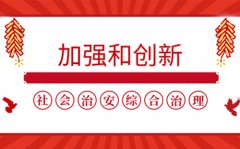 加强和创新

社会治安综合治理